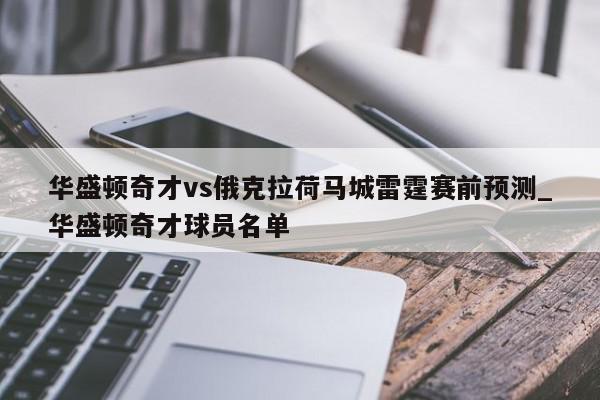 华盛顿奇才vs俄克拉荷马城雷霆赛前预测_华盛顿奇才球员名单